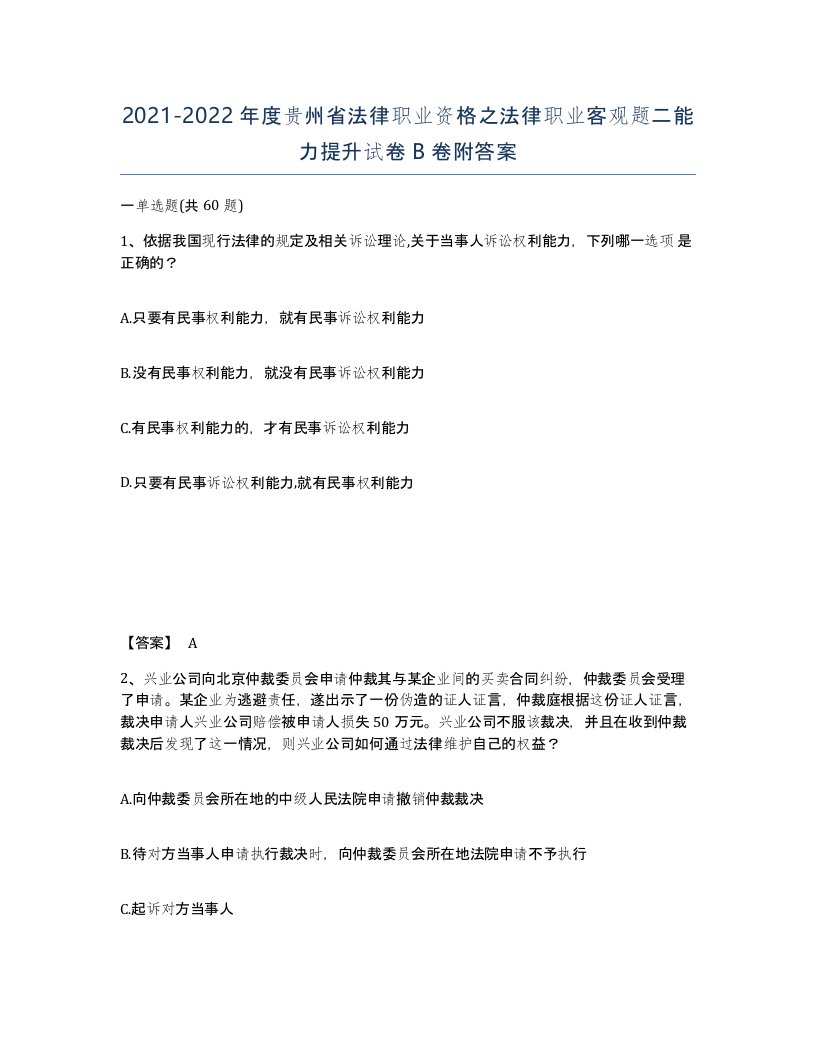 2021-2022年度贵州省法律职业资格之法律职业客观题二能力提升试卷B卷附答案

一单选题(共60题)

1、依据我国现行法律的规定及相关诉讼理论,关于当事人诉讼权利能力，下列哪一选项是正确的？

A.只要有民事权利能力，就有民事诉讼权利能力

B.没有民事权利能力，就没有民事诉讼权利能力

C.有民事权利能力的，才有民事诉讼权利能力

D.只要有民事诉讼权利能力,就有民事权利能力

【答案】 A

2、兴业公司向北京仲裁委员会申请仲裁其与某企业间的买卖合同纠纷，仲裁委员会受理了申请。某企业为逃避责任，遂出示了一份伪造的证人证言，仲裁庭根据这份证人证言，裁决申请人兴业公司赔偿被申请人损失50万元。兴业公司不服该裁决，并且在收到仲裁裁决后发现了这一情况，则兴业公司如何通过法律维护自己的权益？

A.向仲裁委员会所在地的中级人民法院申请撤销仲裁裁决

B.待对方当事人申请执行裁决时，向仲裁委员会所在地法院申请不予执行

C.起诉对方当事人